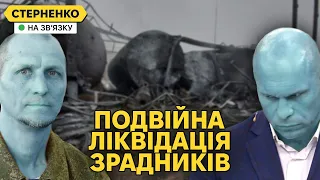 СТЕРНЕНКО
НА ЗВ'ЯЗКУ

ПОДВІЙНА ЛІКВІДАЦІЯ ЗРАДНИКІВ